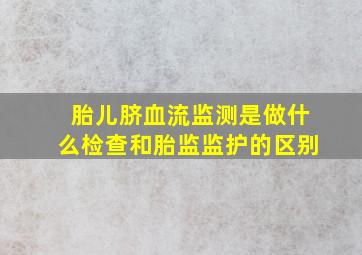 胎儿脐血流监测是做什么检查和胎监监护的区别